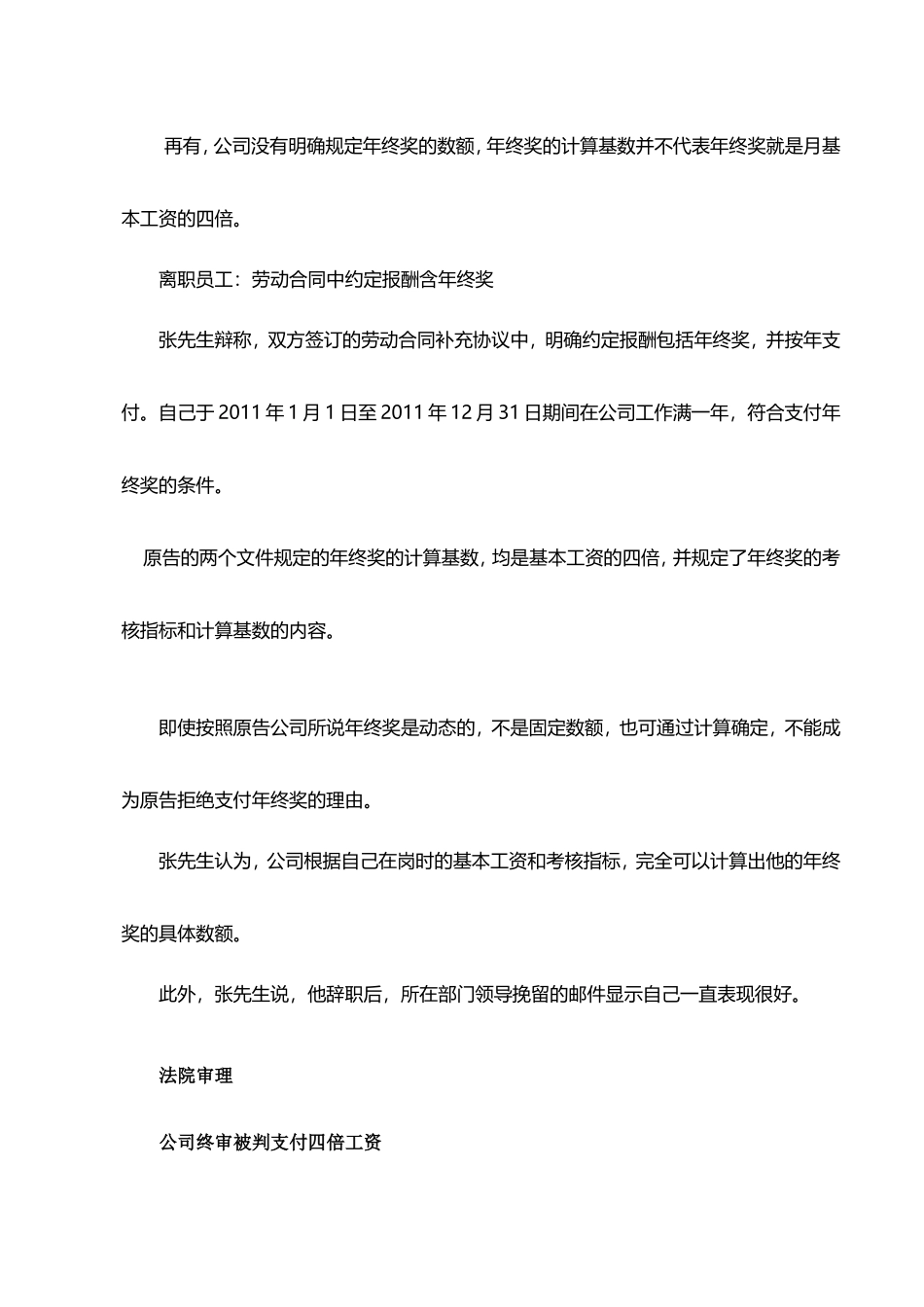 再有，公司没有明确规定年终奖的数额，年终奖的计算基数并不代表年终奖就是月基本工资的四倍。

离职员工：劳动合同中约定报酬含年终奖

张先生辩称，双方签订的劳动合同补充协议中，明确约定报酬包括年终奖，并按年支付。自己于 2011 年 1 月 1 日至 2011 年 12 月 31 日期间在公司工作满一年，符合支付年终奖的条件。

原告的两个文件规定的年终奖的计算基数，均是基本工资的四倍，并规定了年终奖的考核指标和计算基数的内容。

即使按照原告公司所说年终奖是动态的，不是固定数额，也可通过计算确定，不能成为原告拒绝支付年终奖的理由。

张先生认为，公司根据自己在岗时的基本工资和考核指标，完全可以计算出他的年终奖的具体数额。

此外，张先生说，他辞职后，所在部门领导挽留的邮件显示自己一直表现很好。

法院审理

公司终审被判支付四倍工资